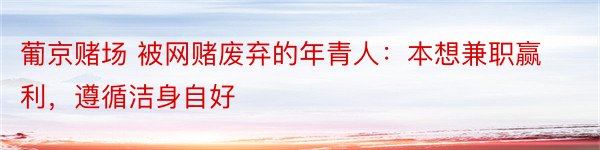 葡京赌场 被网赌废弃的年青人：本想兼职赢利，遵循洁身自好